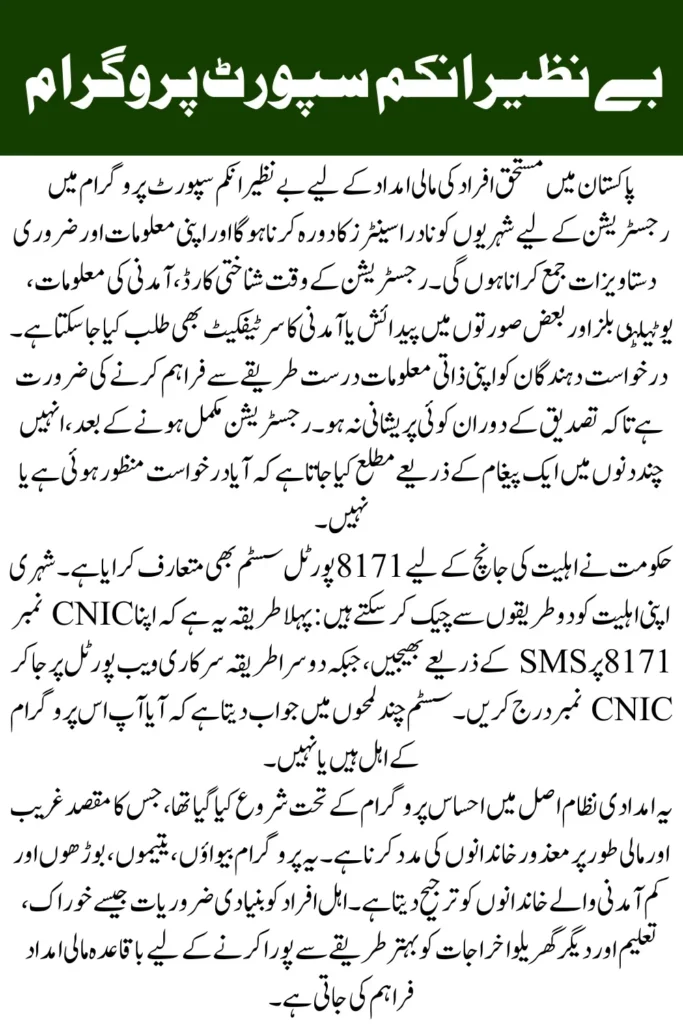 بے نظیر انکم سپورٹ پروگرام

پاکستان میں مستحق افراد کی مالی امداد کے لیے بے نظیر انکم سپورٹ پروگرام میں رجسٹریشن کے لیے شہریوں کو نادرا سینٹرز کا دورہ کرنا ہوگا اور اپنی معلومات اور ضروری دستاویزات جمع کرانا ہوں گی۔ رجسٹریشن کے وقت شناختی کارڈ، آمدنی کی معلومات، یوٹیلیٹی بلز اور بعض صورتوں میں پیدائش یا آمدنی کا سرٹیفکیٹ بھی طلب کیا جا سکتا ہے۔ درخواست دہندگان کو اپنی ذاتی معلومات درست طریقے سے فراہم کرنے کی ضرورت ہے تاکہ تصدیق کے دوران کوئی پریشانی نہ ہو۔ رجسٹریشن مکمل ہونے کے بعد، انہیں چند دنوں میں ایک پیغام کے ذریعے مطلع کیا جاتا ہے کہ آیا درخواست منظور ہوئی ہے یا نہیں۔

حکومت نے اہلیت کی جانچ کے لیے 8171 پورٹل سسٹم بھی متعارف کرایا ہے۔ شہری اپنی اہلیت کو دو طریقوں سے چیک کر سکتے ہیں: پہلا طریقہ یہ ہے کہ اپنا CNIC نمبر 8171 پر SMS کے ذریعے بھیجیں، جبکہ دوسرا طریقہ سرکاری ویب پورٹل پر جا کر CNIC نمبر درج کریں۔ سسٹم چند لمحوں میں جواب دیتا ہے کہ آیا آپ اس پروگرام کے اہل ہیں یا نہیں۔

یہ امدادی نظام اصل میں احساس پروگرام کے تحت شروع کیا گیا تھا، جس کا مقصد غریب اور مالی طور پر معذور خاندانوں کی مدد کرنا ہے۔ یہ پروگرام بیواؤں، یتیموں، بوڑھوں اور کم آمدنی والے خاندانوں کو ترجیح دیتا ہے۔ اہل افراد کو بنیادی ضروریات جیسے خوراک، تعلیم اور دیگر گھریلو اخراجات کو بہتر طریقے سے پورا کرنے کے لیے باقاعدہ مالی امداد فراہم کی جاتی ہے۔